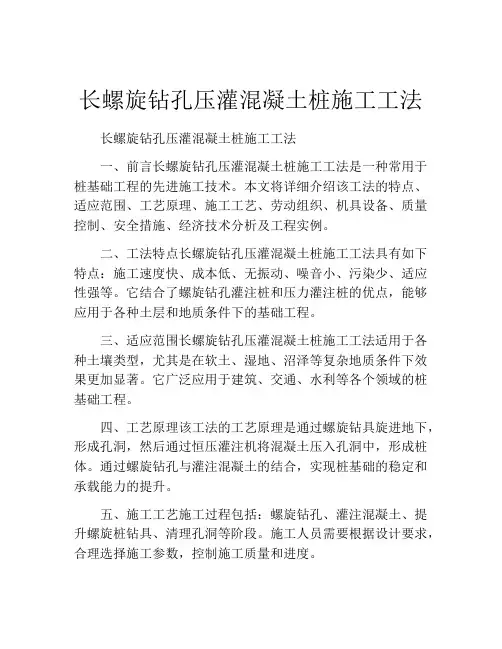 长螺旋钻孔压灌混凝土桩施工工法

长螺旋钻孔压灌混凝土桩施工工法

一、前言长螺旋钻孔压灌混凝土桩施工工法是一种常用于桩基础工程的先进施工技术。本文将详细介绍该工法的特点、适应范围、工艺原理、施工工艺、劳动组织、机具设备、质量控制、安全措施、经济技术分析及工程实例。

二、工法特点长螺旋钻孔压灌混凝土桩施工工法具有如下特点：施工速度快、成本低、无振动、噪音小、污染少、适应性强等。它结合了螺旋钻孔灌注桩和压力灌注桩的优点，能够应用于各种土层和地质条件下的基础工程。

三、适应范围长螺旋钻孔压灌混凝土桩施工工法适用于各种土壤类型，尤其是在软土、湿地、沼泽等复杂地质条件下效果更加显著。它广泛应用于建筑、交通、水利等各个领域的桩基础工程。

四、工艺原理该工法的工艺原理是通过螺旋钻具旋进地下，形成孔洞，然后通过恒压灌注机将混凝土压入孔洞中，形成桩体。通过螺旋钻孔与灌注混凝土的结合，实现桩基础的稳定和承载能力的提升。

五、施工工艺施工过程包括：螺旋钻孔、灌注混凝土、提升螺旋桩钻具、清理孔洞等阶段。施工人员需要根据设计要求，合理选择施工参数，控制施工质量和进度。